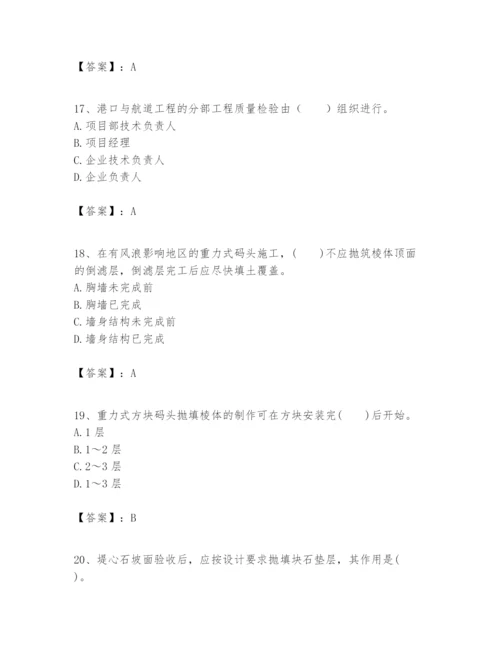 【答案】：A

17、港口与航道工程的分部工程质量检验由（　　）组织进行。
A. 项目部技术负责人
B. 项目经理
C. 企业技术负责人
D. 企业负责人

【答案】：A

18、在有风浪影响地区的重力式码头施工，（　　）不应抛筑棱体顶面的倒滤层，倒滤层完工后应尽快填土覆盖。
A. 胸墙未完成前
B. 胸墙已完成
C. 墙身结构未完成前
D. 墙身结构已完成

【答案】：A

19、重力式方块码头抛填棱体的制作可在方块安装完(　　)后开始。
A. 1 层
B. 1～2 层
C. 2～3 层
D. 1～3 层

【答案】：B

20、堤心石坡面验收后，应按设计要求抛填块石垫层，其作用是(　　)。